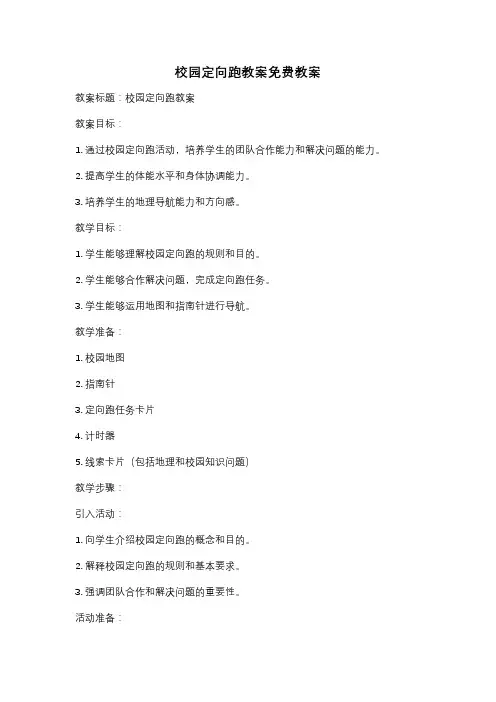 校园定向跑教案免费教案

教案标题：校园定向跑教案

教案目标：

1. 通过校园定向跑活动，培养学生的团队合作能力和解决问题的能力。

2. 提高学生的体能水平和身体协调能力。

3. 培养学生的地理导航能力和方向感。

教学目标：

1. 学生能够理解校园定向跑的规则和目的。

2. 学生能够合作解决问题，完成定向跑任务。

3. 学生能够运用地图和指南针进行导航。

教学准备：

1. 校园地图

2. 指南针

3. 定向跑任务卡片

4. 计时器

5. 线索卡片（包括地理和校园知识问题）

教学步骤：

引入活动：

1. 向学生介绍校园定向跑的概念和目的。

2. 解释校园定向跑的规则和基本要求。

3. 强调团队合作和解决问题的重要性。

活动准备：